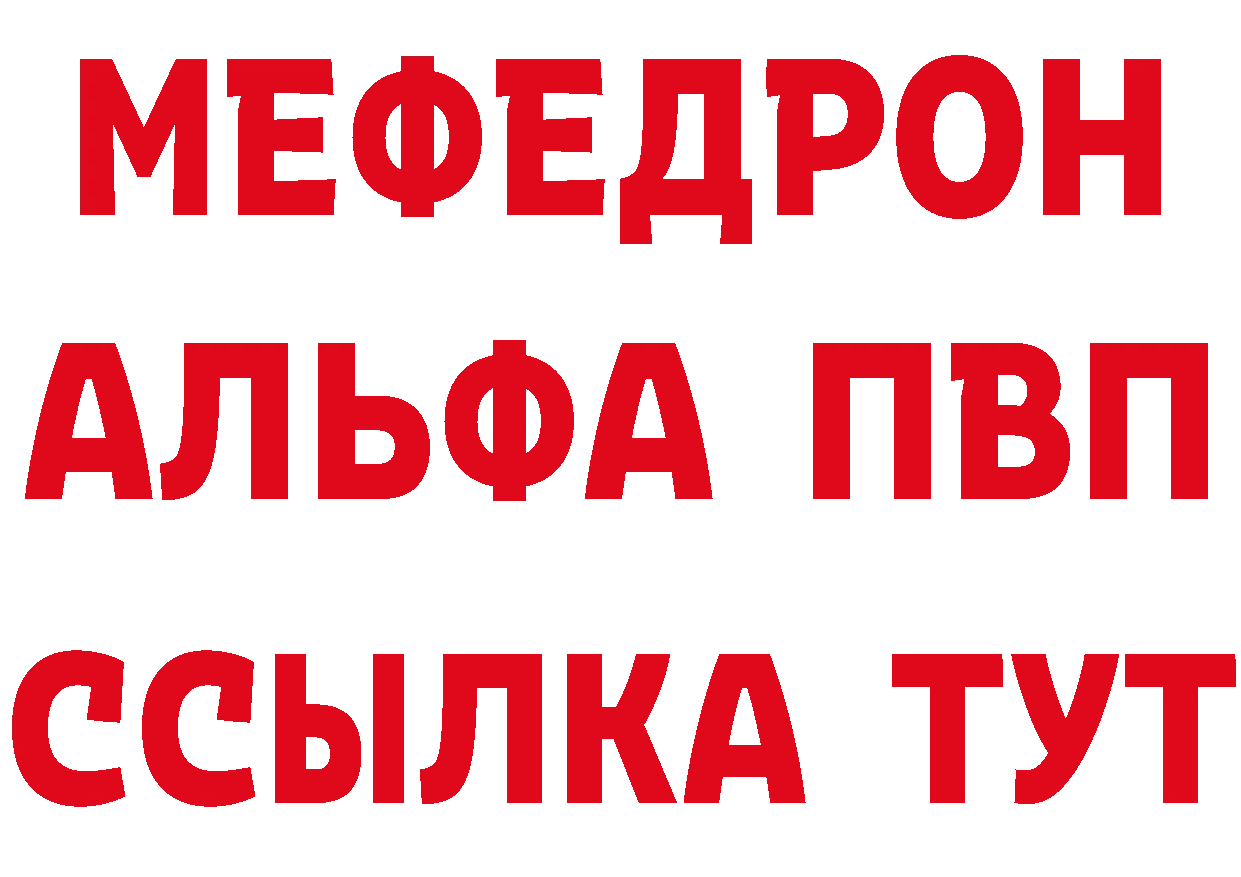 МЕФЕДРОН
АЛЬФА ПВП
ССЫЛКА ТУТ